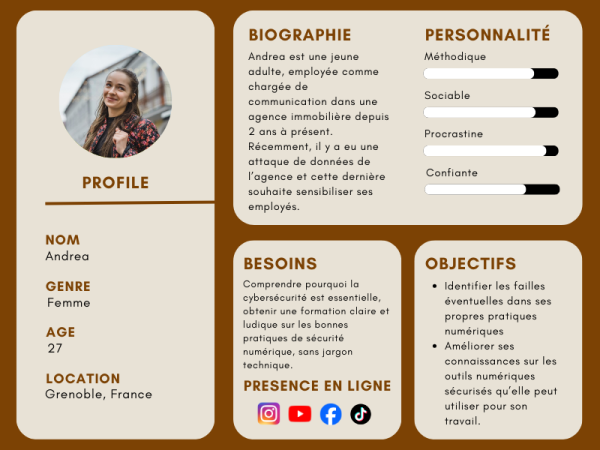 PROFILE

NOM
Andrea

GENRE
Femme

AGE
27

LOCATION
Grenoble, France

BIOGRAPHIE

Andrea est une jeune adulte, employée comme chargée de communication dans une agence immobilière depuis 2 ans à présent. Récemment, il y a eu une attaque de données de l'agence et cette dernière souhaite sensibiliser ses employés.

PERSONNALITÉ

Méthodique

Sociable

Procrastine

Confiante

BESOINS

Comprendre pourquoi la cybersécurité est essentielle, obtenir une formation claire et ludique sur les bonnes pratiques de sécurité numérique, sans jargon technique.

PRESENCE EN LIGNE

OBJECTIFS

• Identifier les failles éventuelles dans ses propres pratiques numériques
• Améliorer ses connaissances sur les outils numériques sécurisés qu'elle peut utiliser pour son travail.